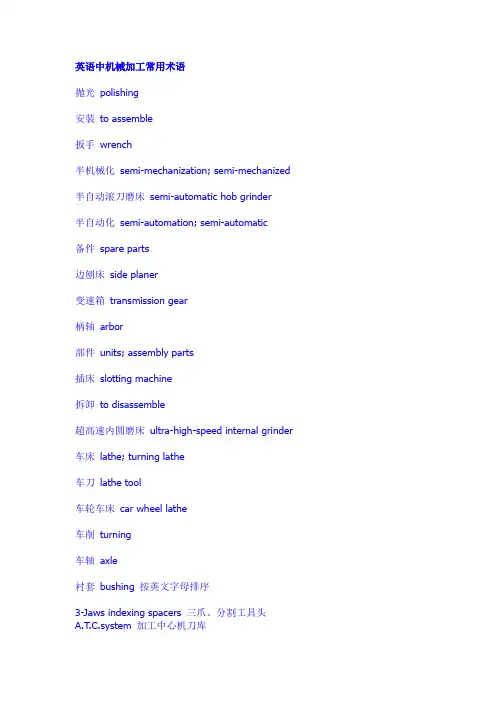 英语中机械加工常用术语

抛光 polishing

安装 to assemble

扳手 wrench

半机械化 semi-mechanization; semi-mechanized

半自动滚刀磨床 semi-automatic hob grinder

半自动化 semi-automation; semi-automatic

备件 spare parts

边刨床 side planer

变速箱 transmission gear

柄轴 arbor

部件 units; assembly parts

插床 slotting machine

拆卸 to disassemble

超高速内圆磨床 ultra-high-speed internal grinder

车床 lathe; turning lathe

车刀 lathe tool

车轮车床 car wheel lathe

车削 turning

车轴 axle

衬套 bushing 按英文字母排序

3-Jaws indexing spacers 三爪、分割工具头
A.T.C.system 加工中心机刀库